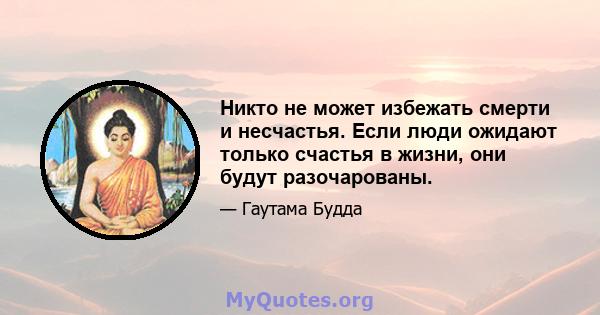 Никто не может избежать смерти и несчастья. Если люди ожидают только счастья в жизни, они будут разочарованы.

— Гаутама Будда

MyQuotes.org